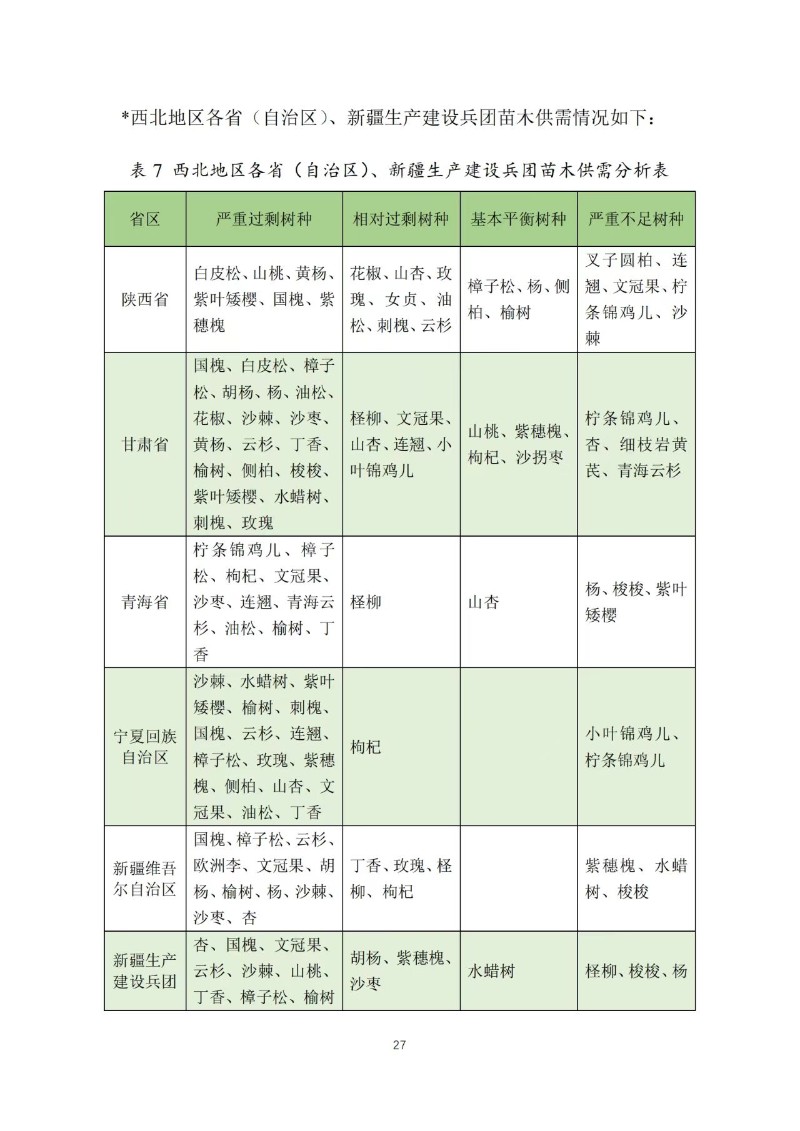 *西北地区各省（自治区）、新疆生产建设兵团苗木供需情况如下：

表 7 西北地区各省（自治区）、新疆生产建设兵团苗木供需分析表

| 省区 | 严重过剩树种 | 相对过剩树种 | 基本平衡树种 | 严重不足树种 |
|---|---|---|---|---|
| 陕西省 | 白皮松、山桃、黄杨、紫叶矮樱、国槐、紫穗槐 | 花椒、山杏、玫瑰、女贞、油松、刺槐、云杉 | 樟子松、杨、侧柏、榆树 | 叉子圆柏、连翘、文冠果、柠条锦鸡儿、沙棘 |
| 甘肃省 | 国槐、白皮松、樟子松、胡杨、杨、油松、花椒、沙棘、沙枣、黄杨、云杉、丁香、榆树、侧柏、梭梭、紫叶矮樱、水蜡树、刺槐、玫瑰 | 柽柳、文冠果、山杏、连翘、小叶锦鸡儿 | 山桃、紫穗槐、枸杞、沙拐枣 | 柠条锦鸡儿、杏、细枝岩黄芪、青海云杉 |
| 青海省 | 柠条锦鸡儿、樟子松、枸杞、文冠果、沙枣、连翘、青海云杉、油松、榆树、丁香 | 柽柳 | 山杏 | 杨、梭梭、紫叶矮樱 |
| 宁夏回族自治区 | 沙棘、水蜡树、紫叶矮樱、榆树、刺槐、国槐、云杉、连翘、樟子松、玫瑰、紫穗槐、侧柏、山杏、文冠果、油松、丁香 | 枸杞 | | 小叶锦鸡儿、柠条锦鸡儿 |
| 新疆维吾尔自治区 | 国槐、樟子松、云杉、欧洲李、文冠果、胡杨、榆树、杨、沙棘、沙枣、杏 | 丁香、玫瑰、柽柳、枸杞 | | 紫穗槐、水蜡树、梭梭 |
| 新疆生产建设兵团 | 杏、国槐、文冠果、云杉、沙棘、山桃、丁香、樟子松、榆树 | 胡杨、紫穗槐、沙枣 | 水蜡树 | 柽柳、梭梭、杨 |

27